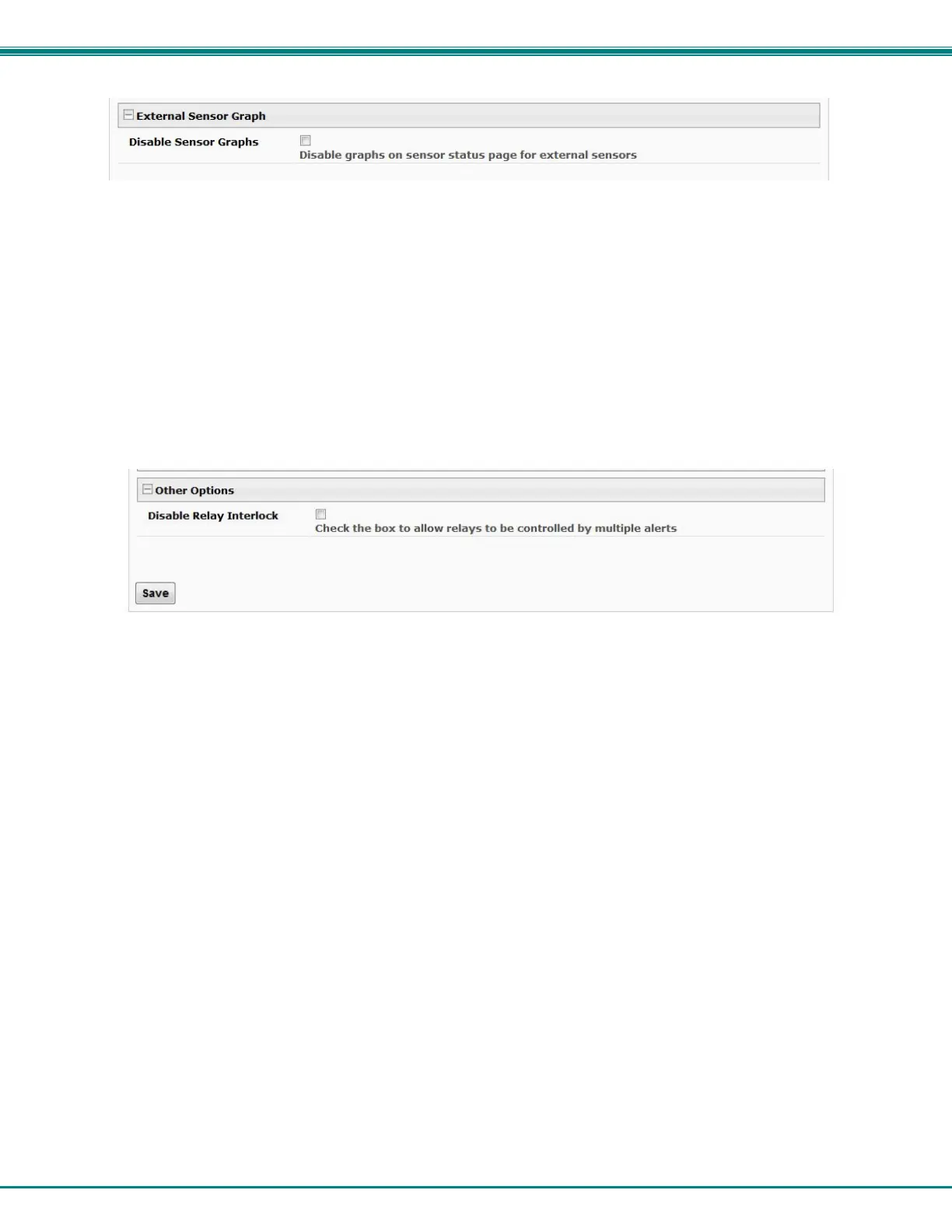 External Sensor Graph

Disable Sensor Graphs
Disable graphs on sensor status page for external sensors

Other Options

Disable Relay Interlock
Check the box to allow relays to be controlled by multiple alerts

Save